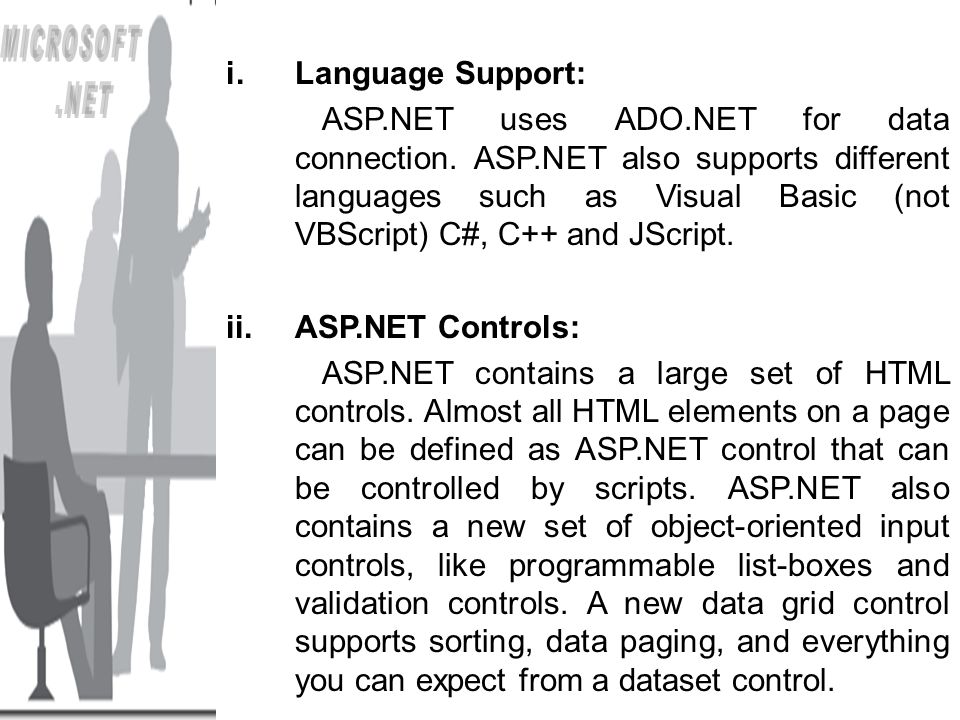 MICROSOFT .NET

i. Language Support:

ASP.NET uses ADO.NET for data connection. ASP.NET also supports different languages such as Visual Basic (not VBScript) C#, C++ and JScript.

ii. ASP.NET Controls:

ASP.NET contains a large set of HTML controls. Almost all HTML elements on a page can be defined as ASP.NET control that can be controlled by scripts. ASP.NET also contains a new set of object-oriented input controls, like programmable list-boxes and validation controls. A new data grid control supports sorting, data paging, and everything you can expect from a dataset control.